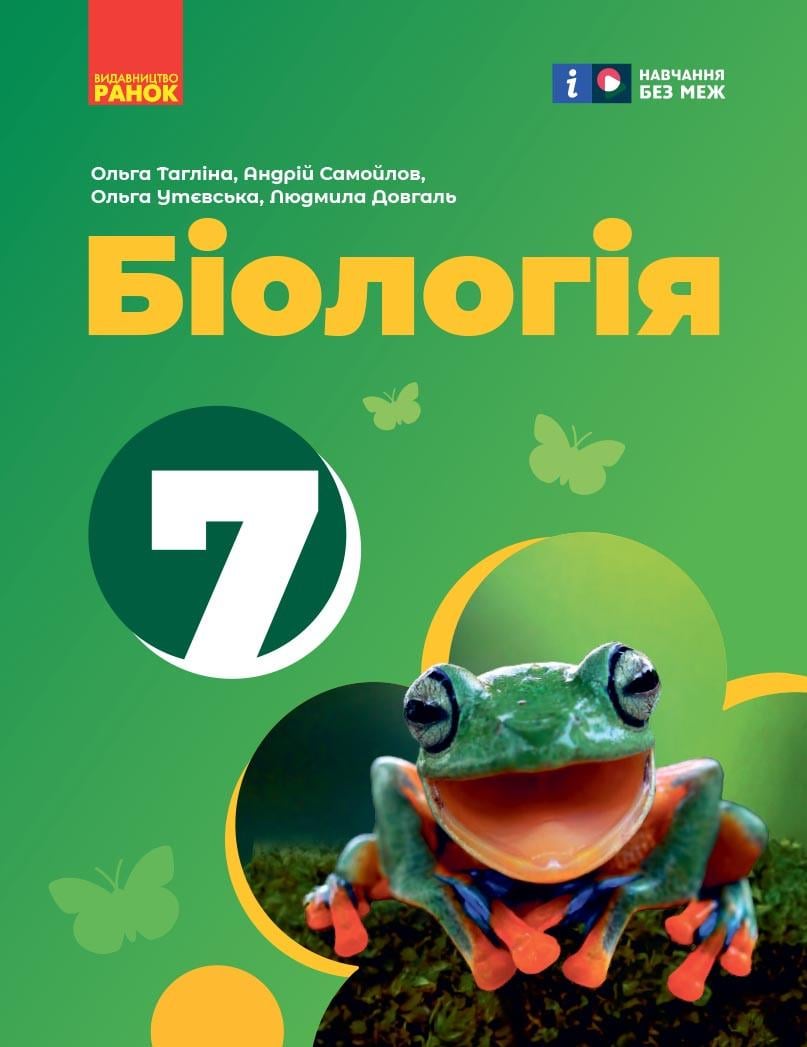 ВИДАВНИЦТВО
РАНОК

i НАВЧАННЯ
БЕЗ МЕЖ

Ольга Тагліна, Андрій Самойлов,
Ольга Утєвська, Людмила Довгаль

Біологія

7